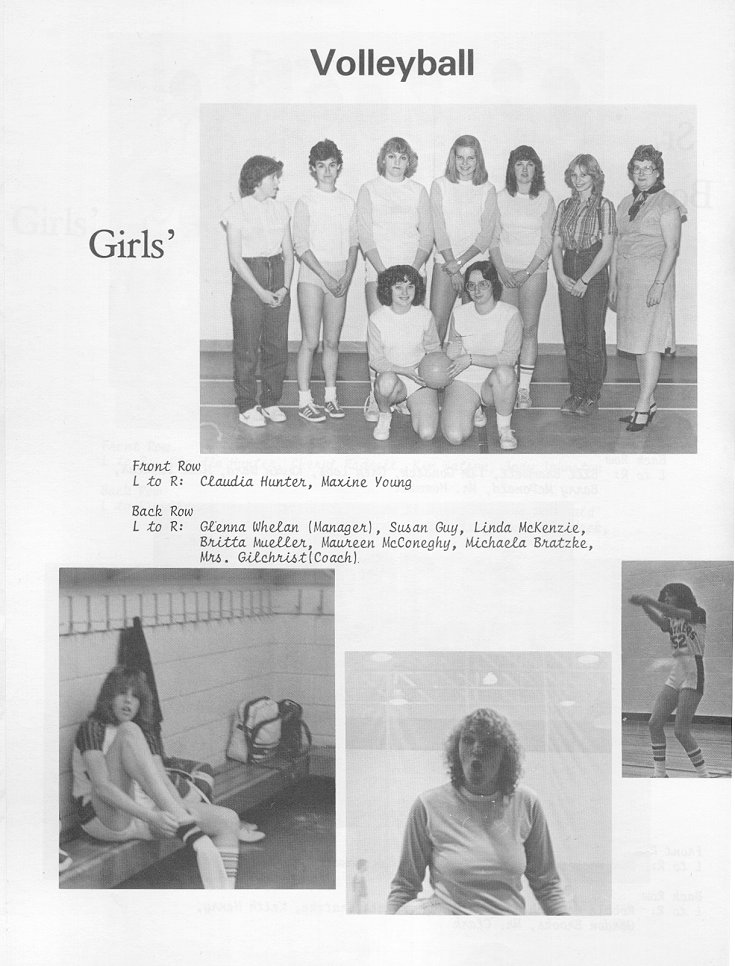 Volleyball

Girls'

Front Row
L to R: Claudia Hunter, Maxine Young

Back Row
L to R: Glenna Whelan (Manager), Susan Guy, Linda McKenzie, Britta Mueller, Maureen McConeghy, Michaela Bratzke, Mrs. Gilchrist(Coach).

52